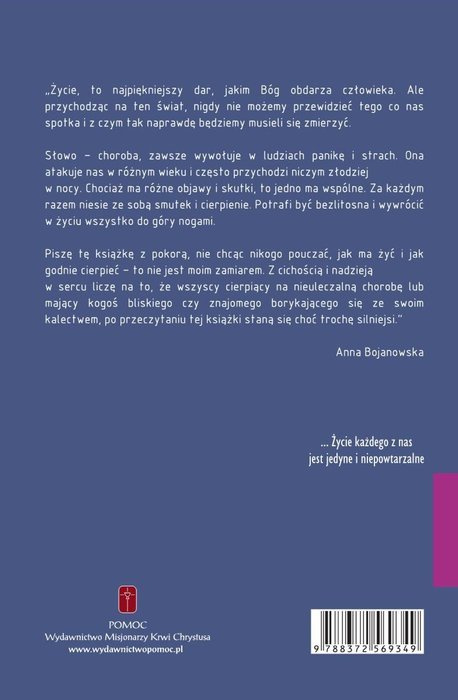 „Życie, to najpiękniejszy dar, jakim Bóg obdarza człowieka. Ale przychodząc na ten świat, nigdy nie możemy przewidzieć tego co nas spotka i z czym tak naprawdę będziemy musieli się zmierzyć.

Słowo – choroba, zawsze wywołuje w ludziach panikę i strach. Ona atakuje nas w różnym wieku i często przychodzi niczym złodziej w nocy. Chociaż ma różne objawy i skutki, to jedno ma wspólne. Za każdym razem niesie ze sobą smutek i cierpienie. Potrafi być bezlitosna i wywrócić w życiu wszystko do góry nogami.

Piszę tę książkę z pokorą, nie chcąc nikogo pouczać, jak ma żyć i jak godnie cierpieć – to nie jest moim zamiarem. Z cichością i nadzieją w sercu liczę na to, że wszyscy cierpiący na nieuleczalną chorobę lub mający kogoś bliskiego czy znajomego borykającego się ze swoim kalectwem, po przeczytaniu tej książki staną się choć trochę silniejsi."

Anna Bojanowska

... Życie każdego z nas jest jedyne i niepowtarzalne

POMOC
Wydawnictwo Misjonarzy Krwi Chrystusa
www.wydawnictwopomoc.pl

9 788372 569349